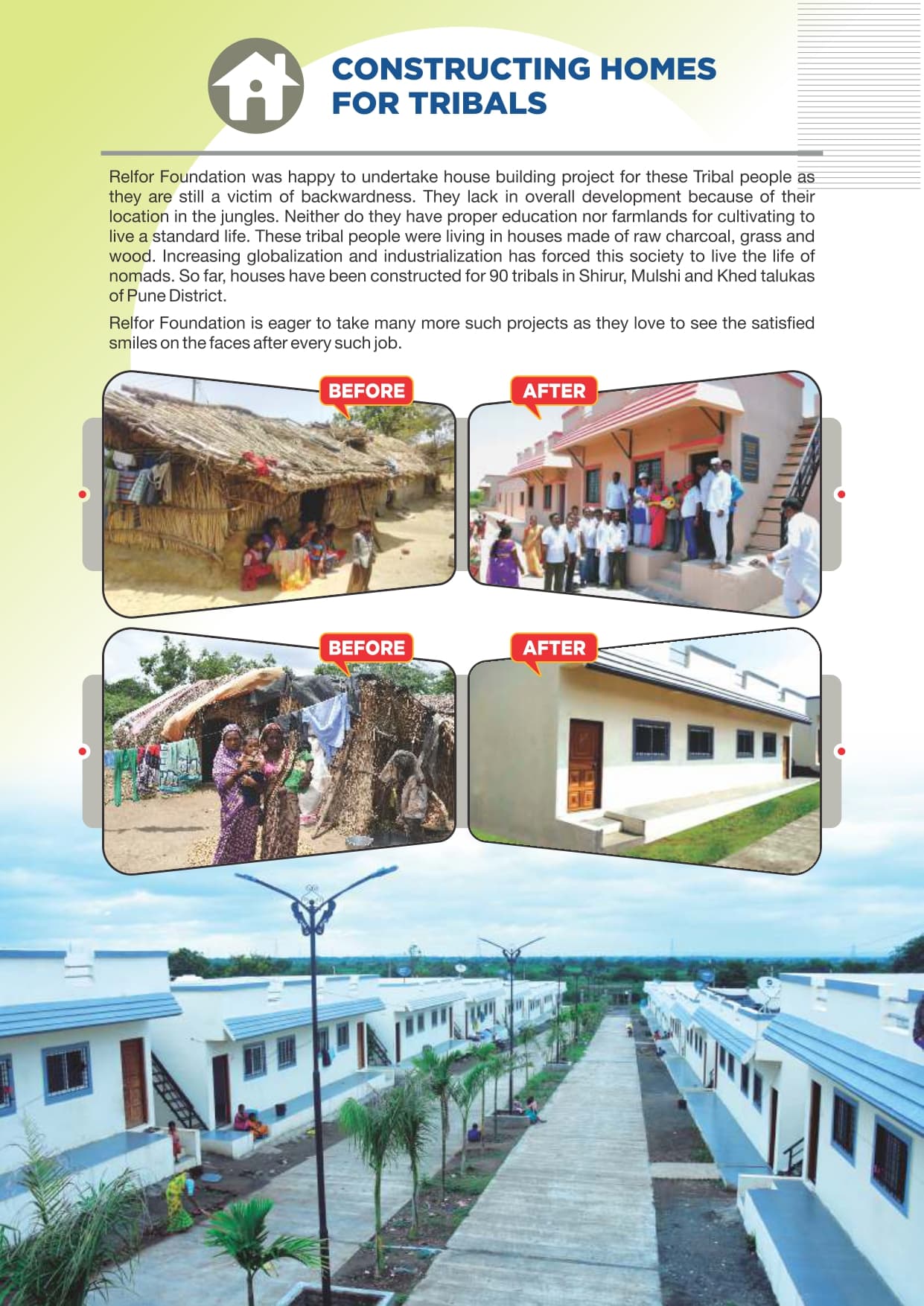 CONSTRUCTING HOMES FOR TRIBALS

Relfor Foundation was happy to undertake house building project for these Tribal people as they are still a victim of backwardness. They lack in overall development because of their location in the jungles. Neither do they have proper education nor farmlands for cultivating to live a standard life. These tribal people were living in houses made of raw charcoal, grass and wood. Increasing globalization and industrialization has forced this society to live the life of nomads. So far, houses have been constructed for 90 tribals in Shirur, Mulshi and Khed talukas of Pune District.

Relfor Foundation is eager to take many more such projects as they love to see the satisfied smiles on the faces after every such job.

BEFORE

AFTER

BEFORE

AFTER